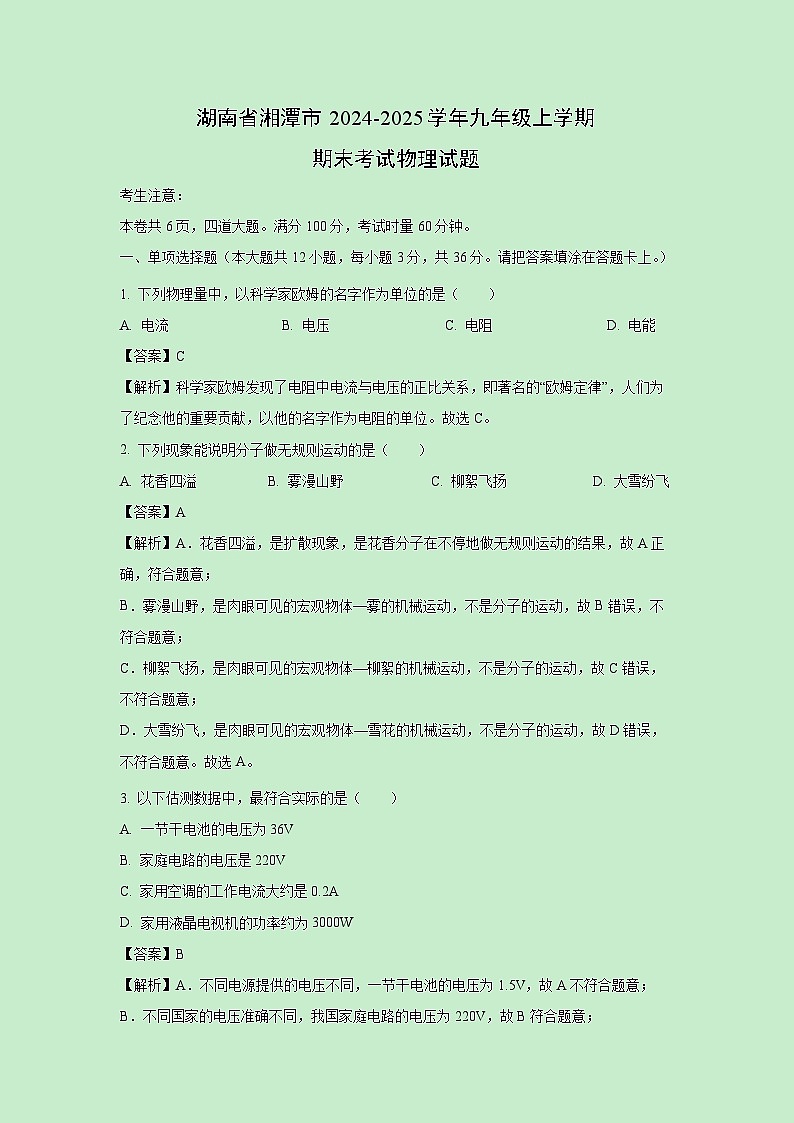 湖南省湘潭市 2024-2025 学年九年级上学期

期末考试物理试题

考生注意：

本卷共 6 页，四道大题。满分 100 分，考试时量 60 分钟。

一、单项选择题（本大题共 12 小题，每小题 3 分，共 36 分。请把答案填涂在答题卡上。）

1. 下列物理量中，以科学家欧姆的名字作为单位的是（　　）

A. 电流　　B. 电压　　C. 电阻　　D. 电能

【答案】C

【解析】科学家欧姆发现了电阻中电流与电压的正比关系，即著名的“欧姆定律”，人们为了纪念他的重要贡献，以他的名字作为电阻的单位。故选 C。

2. 下列现象能说明分子做无规则运动的是（　　）

A. 花香四溢　　B. 雾漫山野　　C. 柳絮飞扬　　D. 大雪纷飞

【答案】A

【解析】A．花香四溢，是扩散现象，是花香分子在不停地做无规则运动的结果，故 A 正确，符合题意；

B．雾漫山野，是肉眼可见的宏观物体—雾的机械运动，不是分子的运动，故 B 错误，不符合题意；

C．柳絮飞扬，是肉眼可见的宏观物体—柳絮的机械运动，不是分子的运动，故 C 错误，不符合题意；

D．大雪纷飞，是肉眼可见的宏观物体—雪花的机械运动，不是分子的运动，故 D 错误，不符合题意。故选 A。

3. 以下估测数据中，最符合实际的是（　　）

A. 一节干电池的电压为 36V

B. 家庭电路的电压是 220V

C. 家用空调的工作电流大约是 0.2A

D. 家用液晶电视机的功率约为 3000W

【答案】B

【解析】A．不同电源提供的电压不同，一节干电池的电压为 1.5V，故 A 不符合题意；

B．不同国家的电压准确不同，我国家庭电路的电压为 220V，故 B 符合题意；